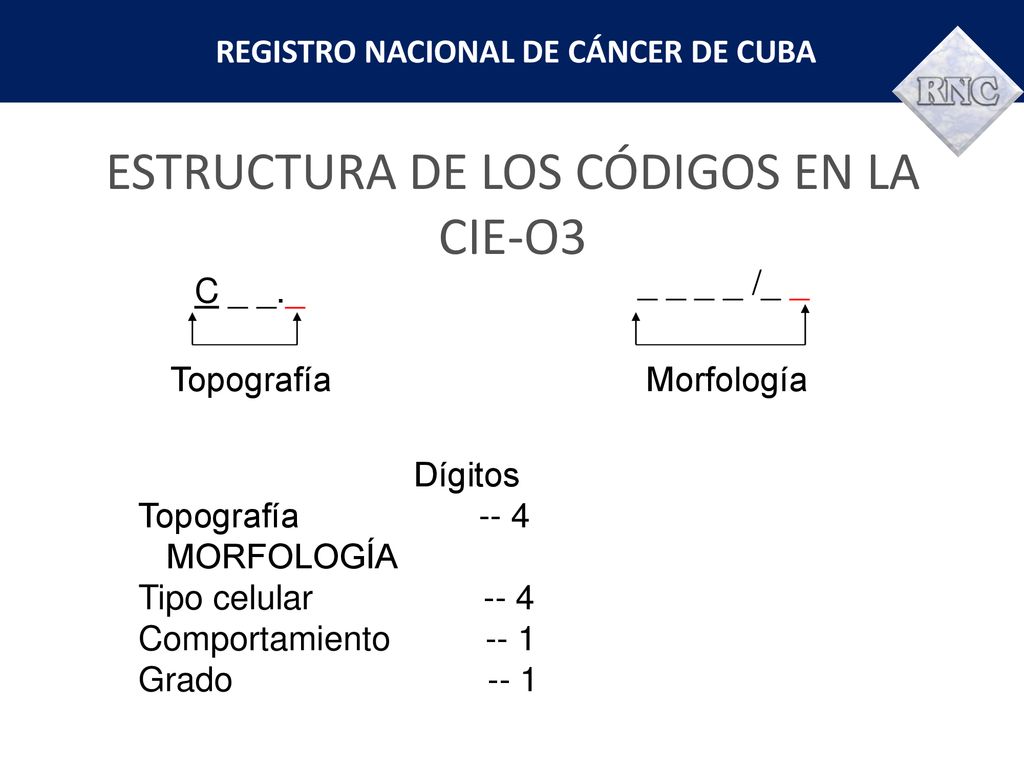 REGISTRO NACIONAL DE CÁNCER DE CUBA

RNC

ESTRUCTURA DE LOS CÓDIGOS EN LA CIE-O3

C _ _._

Topografía

_ _ _ _ /_ _

Morfología

Dígitos
Topografía -- 4
MORFOLOGÍA
Tipo celular -- 4
Comportamiento -- 1
Grado -- 1